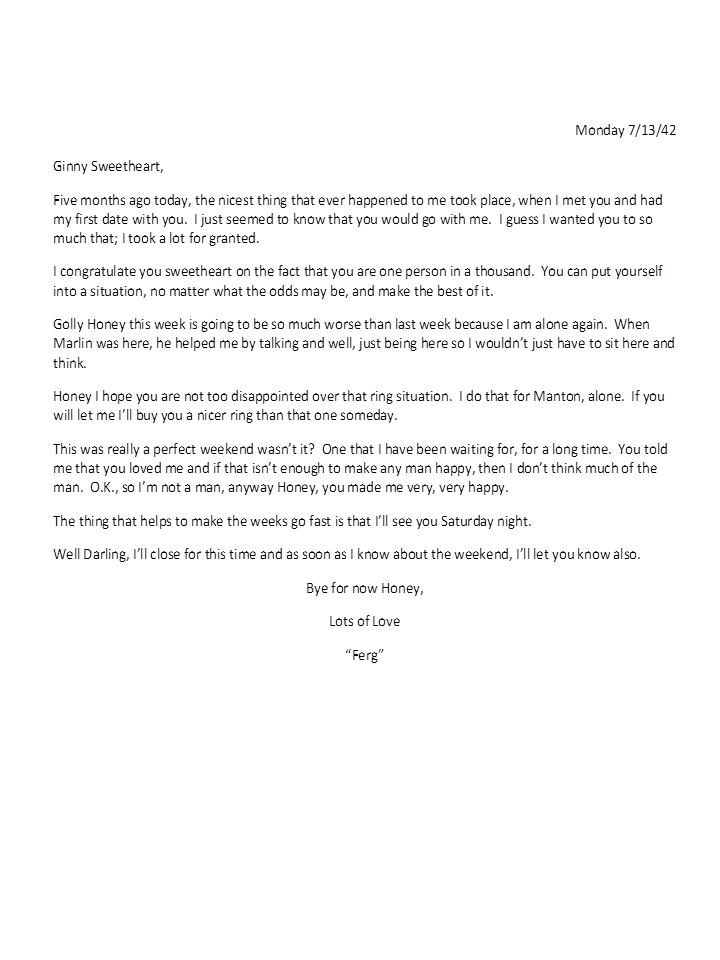 Monday 7/13/42

Ginny Sweetheart,

Five months ago today, the nicest thing that ever happened to me took place, when I met you and had my first date with you. I just seemed to know that you would go with me. I guess I wanted you to so much that; I took a lot for granted.

I congratulate you sweetheart on the fact that you are one person in a thousand. You can put yourself into a situation, no matter what the odds may be, and make the best of it.

Golly Honey this week is going to be so much worse than last week because I am alone again. When Marlin was here, he helped me by talking and well, just being here so I wouldn't just have to sit here and think.

Honey I hope you are not too disappointed over that ring situation. I do that for Manton, alone. If you will let me I'll buy you a nicer ring than that one someday.

This was really a perfect weekend wasn't it? One that I have been waiting for, for a long time. You told me that you loved me and if that isn't enough to make any man happy, then I don't think much of the man. O.K., so I'm not a man, anyway Honey, you made me very, very happy.

The thing that helps to make the weeks go fast is that I'll see you Saturday night.

Well Darling, I'll close for this time and as soon as I know about the weekend, I'll let you know also.

Bye for now Honey,

Lots of Love

"Ferg"